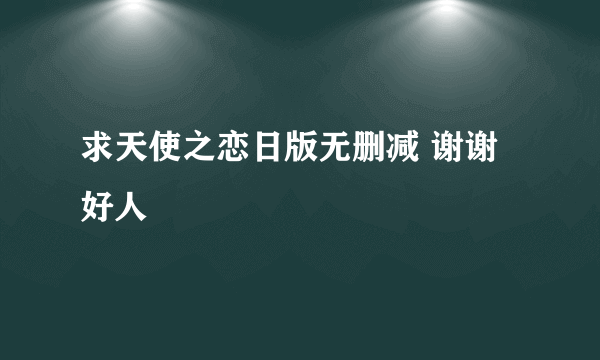 求天使之恋日版无删减 谢谢好人